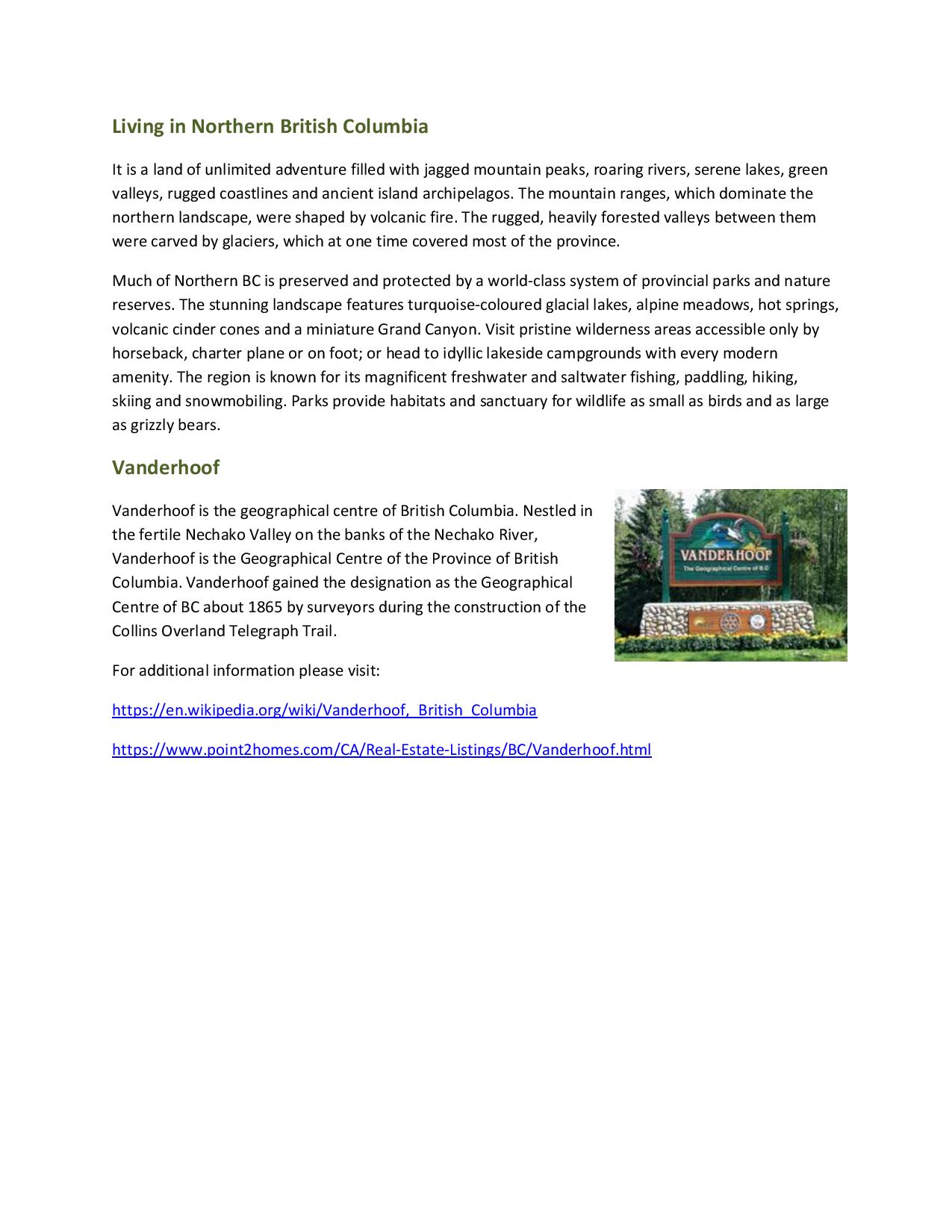 Living in Northern British Columbia

It is a land of unlimited adventure filled with jagged mountain peaks, roaring rivers, serene lakes, green valleys, rugged coastlines and ancient island archipelagos. The mountain ranges, which dominate the northern landscape, were shaped by volcanic fire. The rugged, heavily forested valleys between them were carved by glaciers, which at one time covered most of the province.

Much of Northern BC is preserved and protected by a world-class system of provincial parks and nature reserves. The stunning landscape features turquoise-coloured glacial lakes, alpine meadows, hot springs, volcanic cinder cones and a miniature Grand Canyon. Visit pristine wilderness areas accessible only by horseback, charter plane or on foot; or head to idyllic lakeside campgrounds with every modern amenity. The region is known for its magnificent freshwater and saltwater fishing, paddling, hiking, skiing and snowmobiling. Parks provide habitats and sanctuary for wildlife as small as birds and as large as grizzly bears.

Vanderhoof

Vanderhoof is the geographical centre of British Columbia. Nestled in the fertile Nechako Valley on the banks of the Nechako River, Vanderhoof is the Geographical Centre of the Province of British Columbia. Vanderhoof gained the designation as the Geographical Centre of BC about 1865 by surveyors during the construction of the Collins Overland Telegraph Trail.

VANDERHOOF
The Geographical Centre of B.C.

For additional information please visit:

https://en.wikipedia.org/wiki/Vanderhoof,_British_Columbia

https://www.point2homes.com/CA/Real-Estate-Listings/BC/Vanderhoof.html